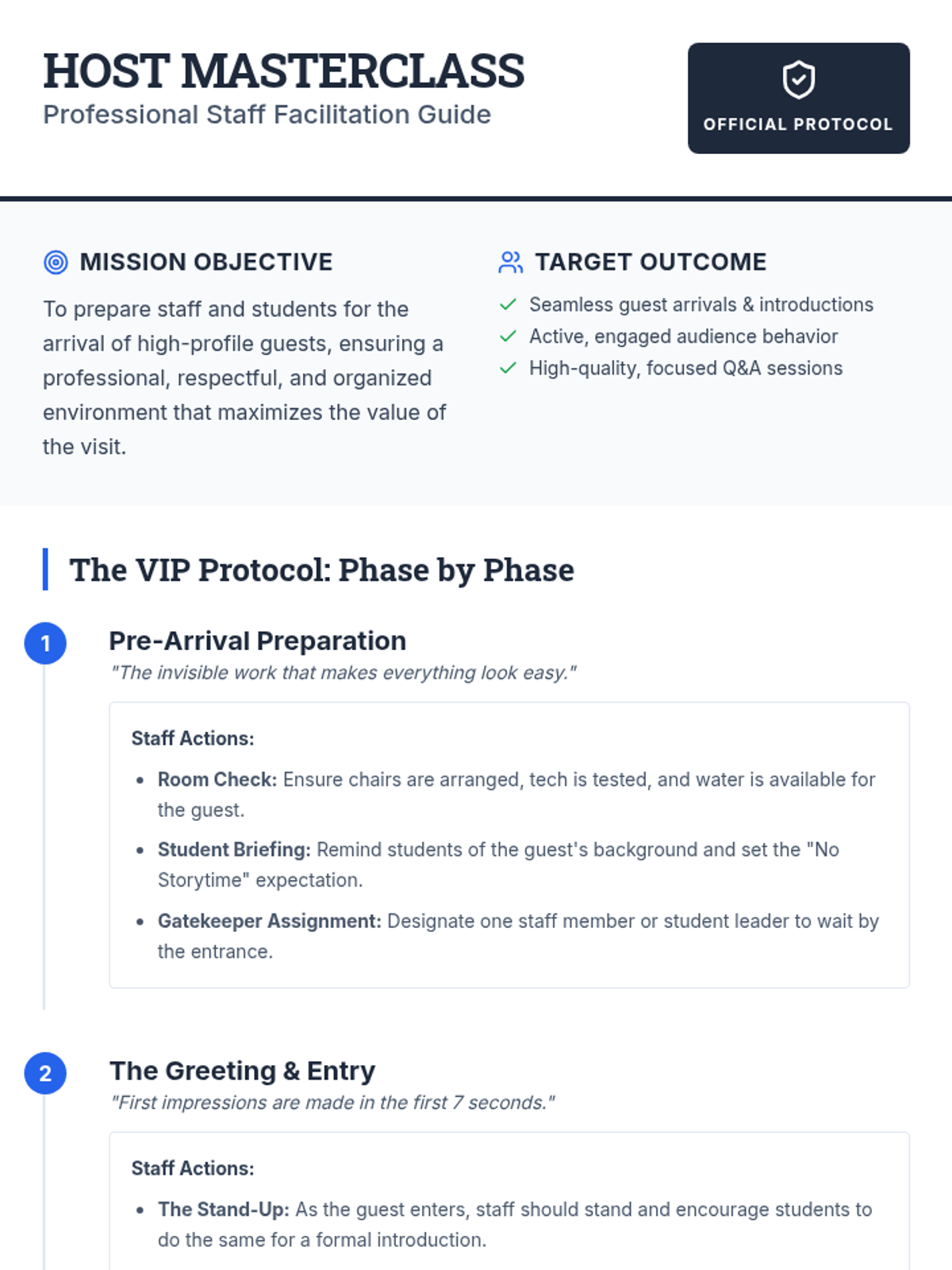 HOST MASTERCLASS
Professional Staff Facilitation Guide

OFFICIAL PROTOCOL

MISSION OBJECTIVE

To prepare staff and students for the arrival of high-profile guests, ensuring a professional, respectful, and organized environment that maximizes the value of the visit.

TARGET OUTCOME

✓ Seamless guest arrivals & introductions
✓ Active, engaged audience behavior
✓ High-quality, focused Q&A sessions

The VIP Protocol: Phase by Phase

1

Pre-Arrival Preparation

"The invisible work that makes everything look easy."

Staff Actions:

• Room Check: Ensure chairs are arranged, tech is tested, and water is available for the guest.
• Student Briefing: Remind students of the guest's background and set the "No Storytime" expectation.
• Gatekeeper Assignment: Designate one staff member or student leader to wait by the entrance.

2

The Greeting & Entry

"First impressions are made in the first 7 seconds."

Staff Actions:

• The Stand-Up: As the guest enters, staff should stand and encourage students to do the same for a formal introduction.